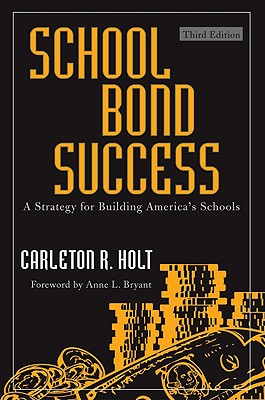 Third Edition

SCHOOL BOND SUCCESS

A Strategy for Building America's Schools

CARLETON R. HOLT

Foreword by Anne L. Bryant